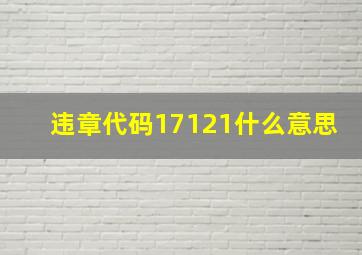 违章代码17121什么意思